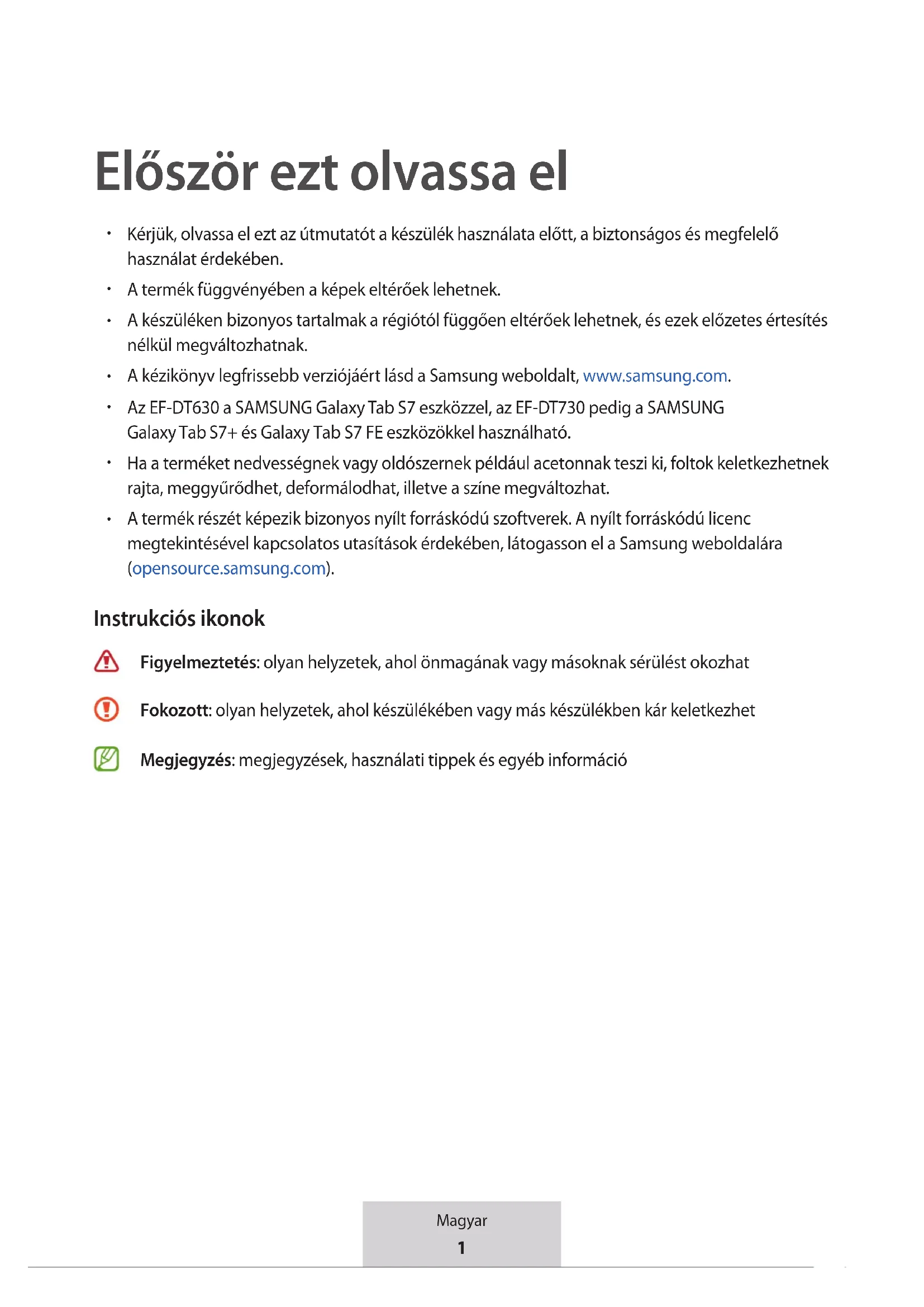 Először ezt olvassa el

• Kérjük, olvassa el ezt az útmutatót a készülék használata előtt, a biztonságos és megfelelő használat érdekében.

• A termék függvényében a képek eltérőek lehetnek.

• A készüléken bizonyos tartalmak a régiótól függően eltérőek lehetnek, és ezek előzetes értesítés nélkül megváltozhatnak.

• A kézikönyv legfrissebb verziójáért lásd a Samsung weboldalt, www.samsung.com.

• Az EF-DT630 a SAMSUNG Galaxy Tab S7 eszközzel, az EF-DT730 pedig a SAMSUNG Galaxy Tab S7+ és Galaxy Tab S7 FE eszközökkel használható.

• Ha a terméket nedvességnek vagy oldószernek például acetonnak teszi ki, foltok keletkezhetnek rajta, meggyűrődhet, deformálodhat, illetve a színe megváltozhat.

• A termék részét képezik bizonyos nyílt forráskódú szoftverek. A nyílt forráskódú licenc megtekintésével kapcsolatos utasítások érdekében, látogasson el a Samsung weboldalára (opensource.samsung.com).

Instrukciós ikonok

Figyelmeztetés: olyan helyzetek, ahol önmagának vagy másoknak sérülést okozhat

Fokozott: olyan helyzetek, ahol készülékében vagy más készülékben kár keletkezhet

Megjegyzés: megjegyzések, használati tippek és egyéb információ

Magyar
1